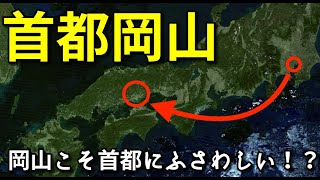 首都岡山

岡山こそ首都にふさわしい！？